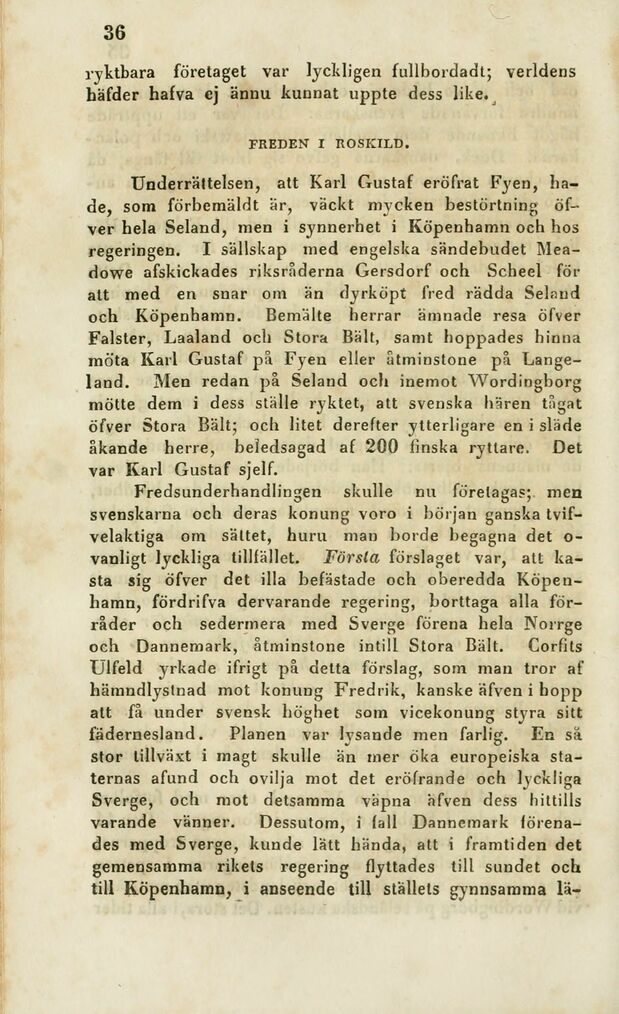 36

ryktbara företaget var lyckligen fullbordadt; verldens häfder hafva ej ännu kunnat uppte dess like.

FREDEN I ROSKILD.

Underrättelsen, att Karl Gustaf eröfrat Fyen, hade, som förbemäldt är, väckt mycken bestörtning öfver hela Seland, men i synnerhet i Köpenhamn och hos regeringen. I sällskap med engelska sändebudet Meadowe afskickades riksråderna Gersdorf och Scheel för att med en snar om än dyrköpt fred rädda Seland och Köpenhamn. Bemälte herrar ämnade resa öfver Falster, Laaland och Stora Bält, samt hoppades hinna möta Karl Gustaf på Fyen eller åtminstone på Langeland. Men redan på Seland och inemot Wordingborg mötte dem i dess ställe ryktet, att svenska hären tågat öfver Stora Bält; och litet derefter ytterligare en i släde åkande herre, beledsagad af 200 finska ryttare. Det var Karl Gustaf sjelf.

Fredsunderhandlingen skulle nu företagas; men svenskarna och deras konung voro i början ganska tvifvelaktiga om sättet, huru man borde begagna det ovanligt lyckliga tillfället. Första förslaget var, att kasta sig öfver det illa befästade och oberedda Köpenhamn, fördrifva dervarande regering, borttaga alla förråder och sedermera med Sverge förena hela Norrge och Dannemark, åtminstone intill Stora Bält. Corfits Ulfeld yrkade ifrigt på detta förslag, som man tror af hämndlystnad mot konung Fredrik, kanske äfven i hopp att få under svensk höghet som vicekonung styra sitt fädernesland. Planen var lysande men farlig. En så stor tillväxt i magt skulle än mer öka europeiska staternas afund och ovilja mot det eröfrande och lyckliga Sverge, och mot detsamma väpna äfven dess hittills varande vänner. Dessutom, i fall Dannemark förenades med Sverge, kunde lätt hända, att i framtiden det gemensamma rikets regering flyttades till sundet och till Köpenhamn, i anseende till ställets gynnsamma lä-